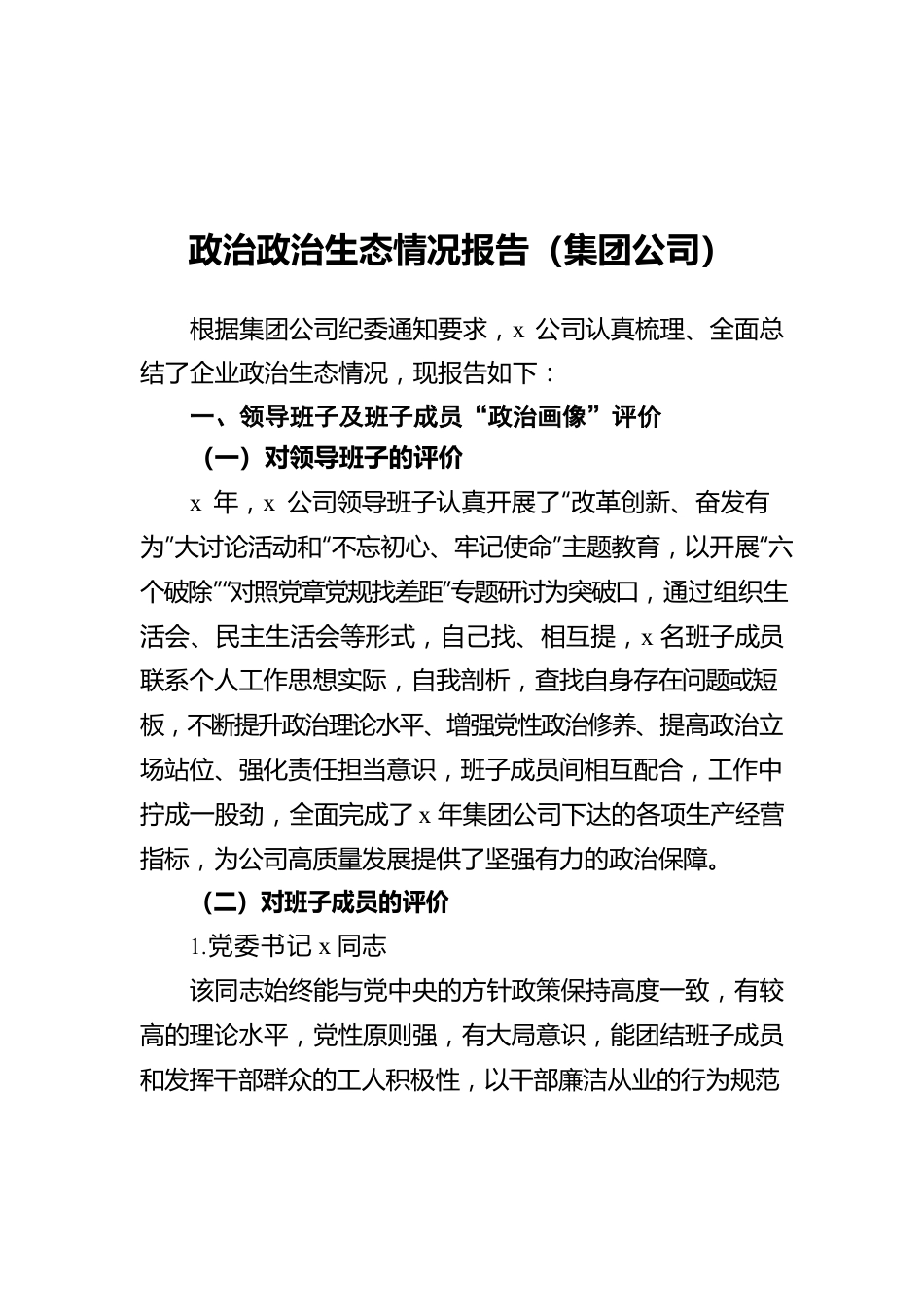 政治政治生态情况报告（集团公司）

根据集团公司纪委通知要求，x 公司认真梳理、全面总结了企业政治生态情况，现报告如下：

一、领导班子及班子成员“政治画像”评价

（一）对领导班子的评价

x 年，x 公司领导班子认真开展了“改革创新、奋发有为”大讨论活动和“不忘初心、牢记使命”主题教育，以开展“六个破除”“对照党章党规找差距”专题研讨为突破口，通过组织生活会、民主生活会等形式，自己找、相互提，x 名班子成员联系个人工作思想实际，自我剖析，查找自身存在问题或短板，不断提升政治理论水平、增强党性政治修养、提高政治立场站位、强化责任担当意识，班子成员间相互配合，工作中拧成一股劲，全面完成了 x 年集团公司下达的各项生产经营指标，为公司高质量发展提供了坚强有力的政治保障。

（二）对班子成员的评价

1.党委书记 x 同志

该同志始终能与党中央的方针政策保持高度一致，有较高的理论水平，党性原则强，有大局意识，能团结班子成员和发挥干部群众的工人积极性，以干部廉洁从业的行为规范